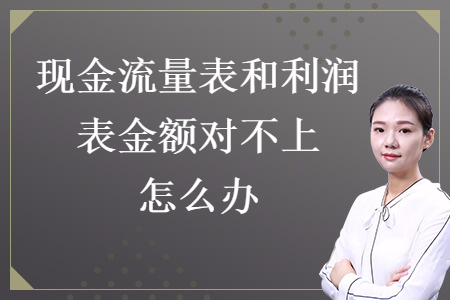 现金流量表和利润表金额对不上怎么办